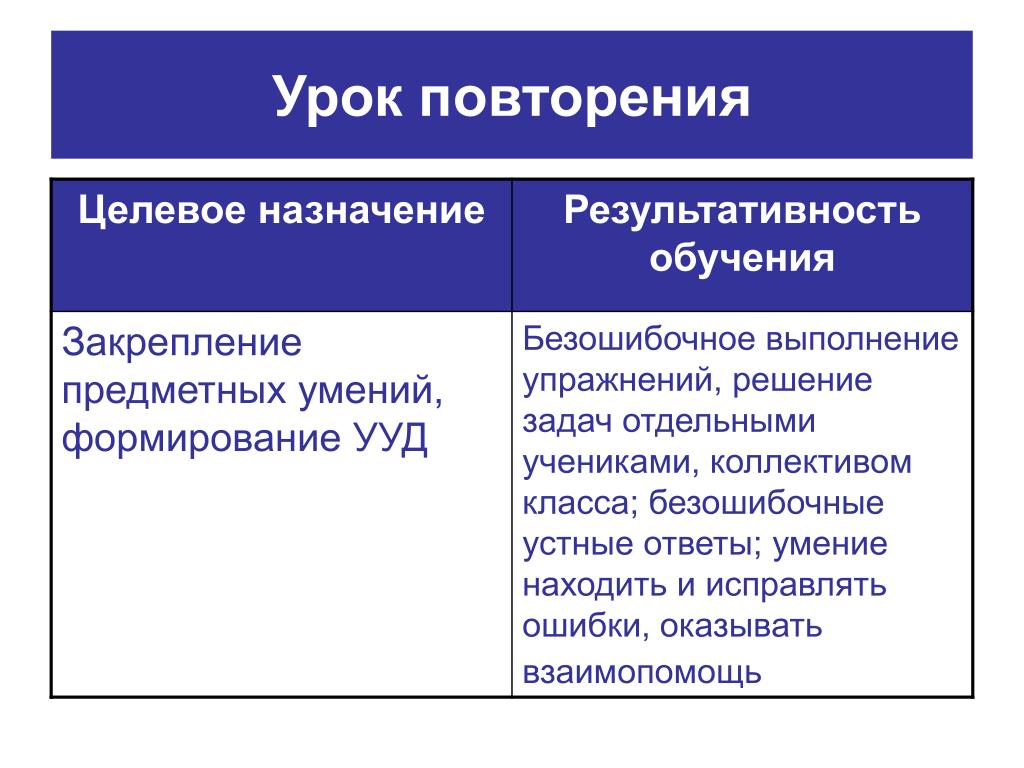 Урок повторения

| Целевое назначение | Результативность обучения |
|---|---|
| Закрепление предметных умений, формирование УУД | Безошибочное выполнение упражнений, решение задач отдельными учениками, коллективом класса; безошибочные устные ответы; умение находить и исправлять ошибки, оказывать взаимопомощь |